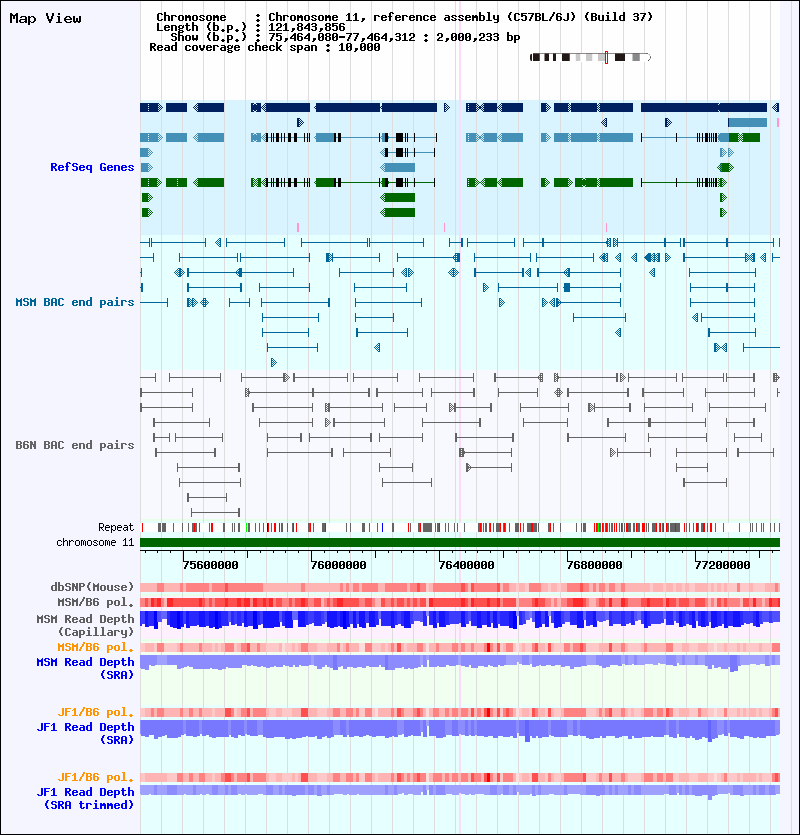 Map View

Chromosome : Chromosome 11, reference assembly (C57BL/6J) (Build 37)
Length (b.p.) : 121,843,856
Show (b.p.) : 75,464,080-77,464,312 : 2,000,233 bp
Read coverage check span : 10,000

RefSeq Genes

MSM BAC end pairs

B6N BAC end pairs

Repeat
chromosome 11

75600000
76000000
76400000
76800000
77200000

dbSNP(Mouse)
MSM/B6 pol.
MSM Read Depth (Capillary)
MSM/B6 pol.
MSM Read Depth (SRA)

JF1/B6 pol.
JF1 Read Depth (SRA)

JF1/B6 pol.
JF1 Read Depth (SRA trimmed)